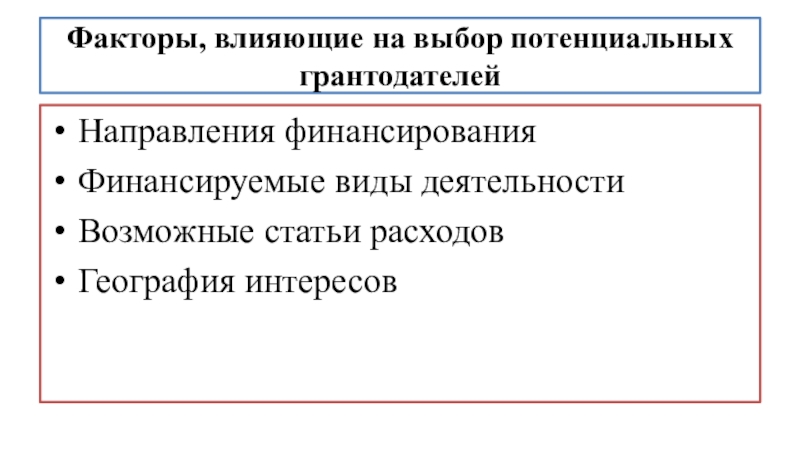 Факторы, влияющие на выбор потенциальных грантодателей

• Направления финансирования
• Финансируемые виды деятельности
• Возможные статьи расходов
• География интересов